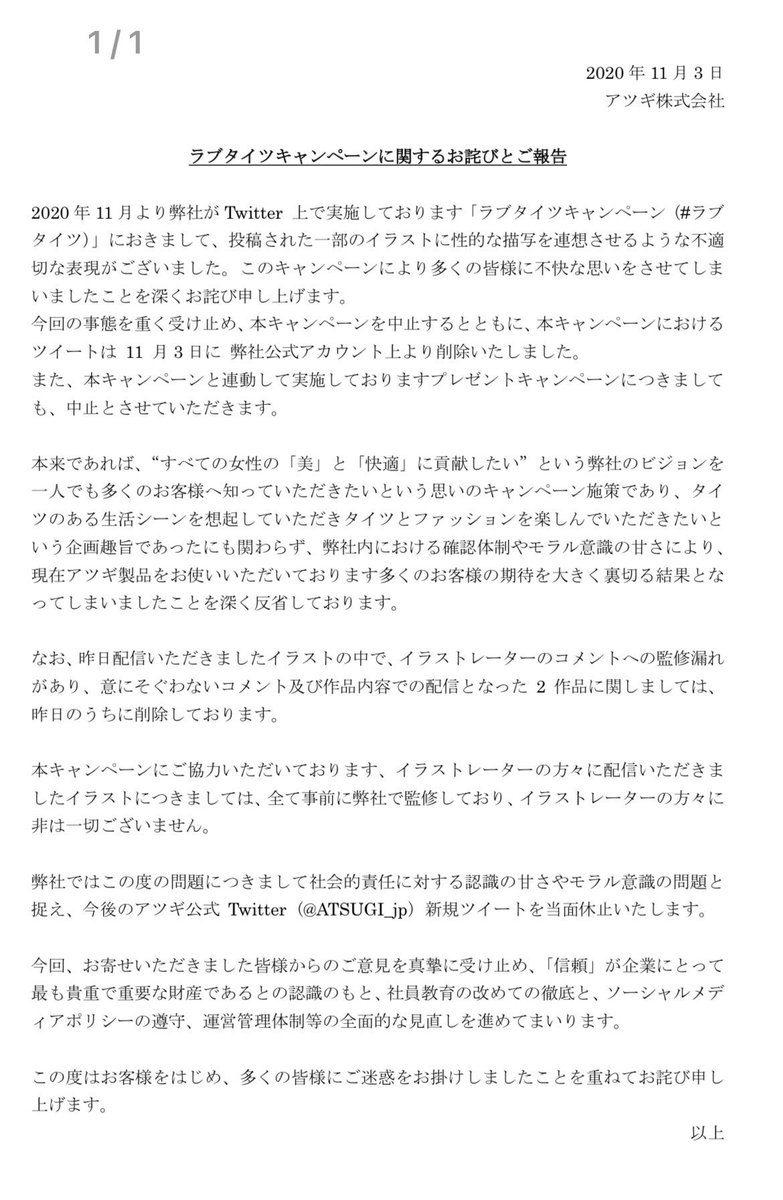 1 / 1

2020 年 11 月 3 日
アツギ株式会社

ラブタイツキャンペーンに関するお詫びとご報告

2020 年 11 月より弊社が Twitter 上で実施しております「ラブタイツキャンペーン（#ラブタイツ）」におきまして、投稿された一部のイラストに性的な描写を連想させるような不適切な表現がございました。このキャンペーンにより多くの皆様に不快な思いをさせてしまいましたことを深くお詫び申し上げます。
今回の事態を重く受け止め、本キャンペーンを中止するとともに、本キャンペーンにおけるツイートは 11 月 3 日に 弊社公式アカウント上より削除いたしました。
また、本キャンペーンと連動して実施しておりますプレゼントキャンペーンにつきましても、中止とさせていただきます。

本来であれば、“すべての女性の「美」と「快適」に貢献したい”という弊社のビジョンを一人でも多くのお客様へ知っていただきたいという思いのキャンペーン施策であり、タイツのある生活シーンを想起していただきタイツとファッションを楽しんでいただきたいという企画趣旨であったにも関わらず、弊社内における確認体制やモラル意識の甘さにより、現在アツギ製品をお使いいただいております多くのお客様の期待を大きく裏切る結果となってしまいましたことを深く反省しております。

なお、昨日配信いただきましたイラストの中で、イラストレーターのコメントへの監修漏れがあり、意にそぐわないコメント及び作品内容での配信となった 2 作品に関しましては、昨日のうちに削除しております。

本キャンペーンにご協力いただいております、イラストレーターの方々に配信いただきましたイラストにつきましては、全て事前に弊社で監修しており、イラストレーターの方々に非は一切ございません。

弊社ではこの度の問題につきまして社会的責任に対する認識の甘さやモラル意識の問題と捉え、今後のアツギ公式 Twitter（@ATSUGI_jp）新規ツイートを当面休止いたします。

今回、お寄せいただきました皆様からのご意見を真摯に受け止め、「信頼」が企業にとって最も貴重で重要な財産であるとの認識のもと、社員教育の改めての徹底と、ソーシャルメディアポリシーの遵守、運営管理体制等の全面的な見直しを進めてまいります。

この度はお客様をはじめ、多くの皆様にご迷惑をお掛けしましたことを重ねてお詫び申し上げます。

以上